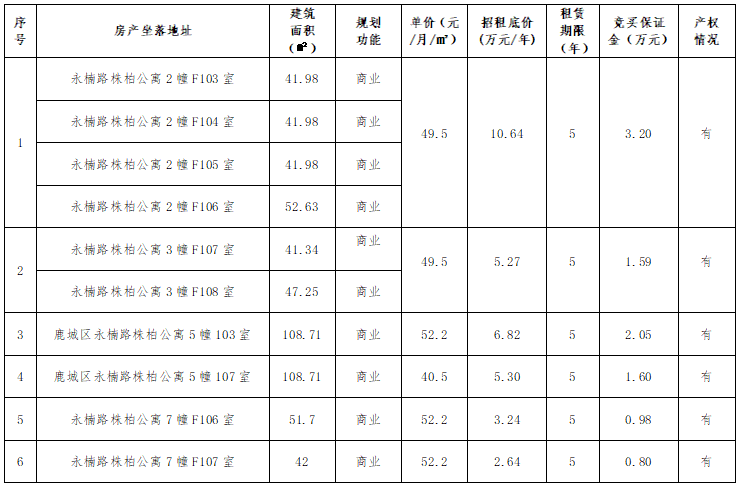 | 序号 | 房产坐落地址 | 建筑面积（㎡） | 规划功能 | 单价（元/月/㎡） | 招租底价（万元/年） | 租赁期限（年） | 竞买保证金（万元） | 产权情况 |
|---|---|---|---|---|---|---|---|---|
| 1 | 永楠路株柏公寓2幢F103室 | 41.98 | 商业 | 49.5 | 10.64 | 5 | 3.20 | 有 |
|  | 永楠路株柏公寓2幢F104室 | 41.98 | 商业 |  |  |  |  |  |
|  | 永楠路株柏公寓2幢F105室 | 41.98 | 商业 |  |  |  |  |  |
|  | 永楠路株柏公寓2幢F106室 | 52.63 | 商业 |  |  |  |  |  |
| 2 | 永楠路株柏公寓3幢F107室 | 41.34 | 商业 | 49.5 | 5.27 | 5 | 1.59 | 有 |
|  | 永楠路株柏公寓3幢F108室 | 47.25 | 商业 |  |  |  |  |  |
| 3 | 鹿城区永楠路株柏公寓5幢103室 | 108.71 | 商业 | 52.2 | 6.82 | 5 | 2.05 | 有 |
| 4 | 鹿城区永楠路株柏公寓5幢107室 | 108.71 | 商业 | 40.5 | 5.30 | 5 | 1.60 | 有 |
| 5 | 永楠路株柏公寓7幢F106室 | 51.7 | 商业 | 52.2 | 3.24 | 5 | 0.98 | 有 |
| 6 | 永楠路株柏公寓7幢F107室 | 42 | 商业 | 52.2 | 2.64 | 5 | 0.80 | 有 |